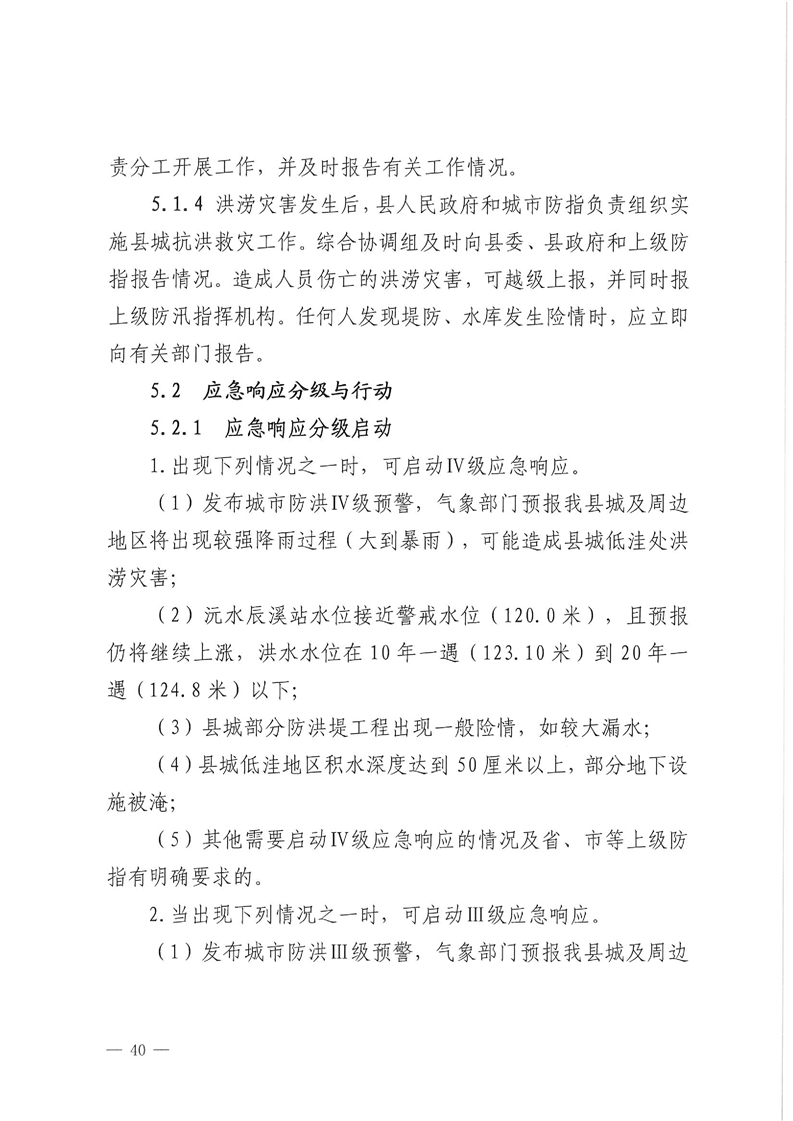 责分工开展工作，并及时报告有关工作情况。

5.1.4 洪涝灾害发生后，县人民政府和城市防指负责组织实施县城抗洪救灾工作。综合协调组及时向县委、县政府和上级防指报告情况。造成人员伤亡的洪涝灾害，可越级上报，并同时报上级防汛指挥机构。任何人发现堤防、水库发生险情时，应立即向有关部门报告。

5.2 应急响应分级与行动

5.2.1 应急响应分级启动

1.出现下列情况之一时，可启动Ⅳ级应急响应。

（1）发布城市防洪Ⅳ级预警，气象部门预报我县城及周边地区将出现较强降雨过程（大到暴雨），可能造成县城低洼处洪涝灾害；

（2）沅水辰溪站水位接近警戒水位（120.0米），且预报仍将继续上涨，洪水水位在10年一遇（123.10米）到20年一遇（124.8米）以下；

（3）县城部分防洪堤工程出现一般险情，如较大漏水；

（4）县城低洼地区积水深度达到50厘米以上，部分地下设施被淹；

（5）其他需要启动Ⅳ级应急响应的情况及省、市等上级防指有明确要求的。

2.当出现下列情况之一时，可启动Ⅲ级应急响应。

（1）发布城市防洪Ⅲ级预警，气象部门预报我县城及周边

— 40 —